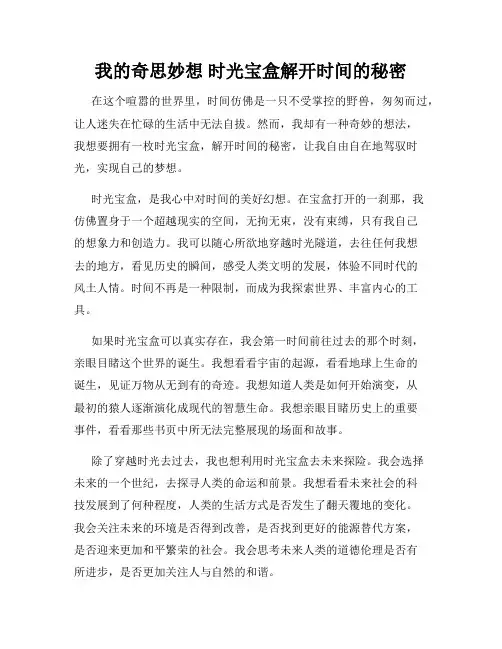 我的奇思妙想 时光宝盒解开时间的秘密

在这个喧嚣的世界里，时间仿佛是一只不受掌控的野兽，匆匆而过，让人迷失在忙碌的生活中无法自拔。然而，我却有一种奇妙的想法，我想要拥有一枚时光宝盒，解开时间的秘密，让我自由自在地驾驭时光，实现自己的梦想。

时光宝盒，是我心中对时间的美好幻想。在宝盒打开的一刹那，我仿佛置身于一个超越现实的空间，无拘无束，没有束缚，只有我自己的想象力和创造力。我可以随心所欲地穿越时光隧道，去往任何我想去的地方，看见历史的瞬间，感受人类文明的发展，体验不同时代的风土人情。时间不再是一种限制，而成为我探索世界、丰富内心的工具。

如果时光宝盒可以真实存在，我会第一时间前往过去的那个时刻，亲眼目睹这个世界的诞生。我想看看宇宙的起源，看看地球上生命的诞生，见证万物从无到有的奇迹。我想知道人类是如何开始演变，从最初的猿人逐渐演化成现代的智慧生命。我想亲眼目睹历史上的重要事件，看看那些书页中所无法完整展现的场面和故事。

除了穿越时光去过去，我也想利用时光宝盒去未来探险。我会选择未来的一个世纪，去探寻人类的命运和前景。我想看看未来社会的科技发展到了何种程度，人类的生活方式是否发生了翻天覆地的变化。我会关注未来的环境是否得到改善，是否找到更好的能源替代方案，是否迎来更加和平繁荣的社会。我会思考未来人类的道德伦理是否有所进步，是否更加关注人与自然的和谐。